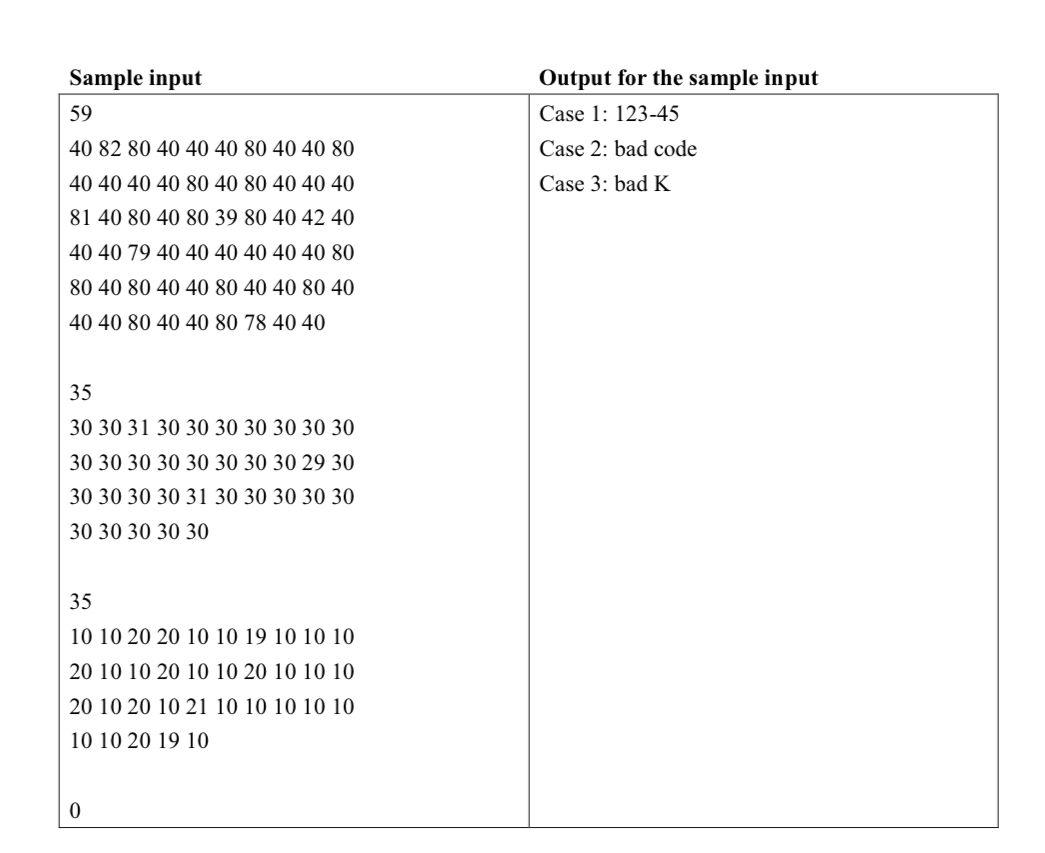 | Sample input | Output for the sample input |
|---|---|
| 59<br>40 82 80 40 40 40 80 40 40 80<br>40 40 40 40 80 40 80 40 40 40<br>81 40 80 40 80 39 80 40 42 40<br>40 40 79 40 40 40 40 40 40 80<br>80 40 80 40 40 80 40 40 80 40<br>40 40 80 40 40 80 78 40 40<br><br>35<br>30 30 31 30 30 30 30 30 30 30<br>30 30 30 30 30 30 30 30 29 30<br>30 30 30 30 31 30 30 30 30 30<br>30 30 30 30 30<br><br>35<br>10 10 20 20 10 10 19 10 10 10<br>20 10 10 20 10 10 20 10 10 10<br>20 10 20 10 21 10 10 10 10 10<br>10 10 20 19 10<br><br>0 | Case 1: 123-45<br>Case 2: bad code<br>Case 3: bad K |